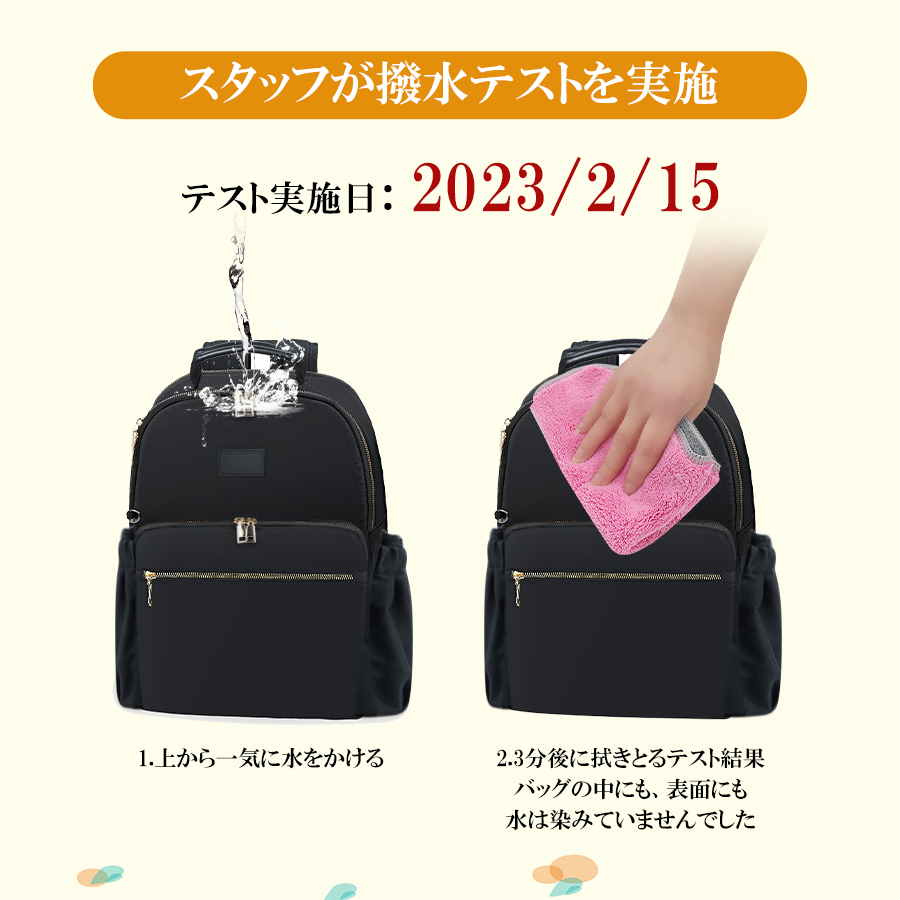 スタッフが撥水テストを実施

テスト実施日：2023/2/15

1.上から一気に水をかける

2.3分後に拭きとるテスト結果
バッグの中にも、表面にも
水は染みていませんでした